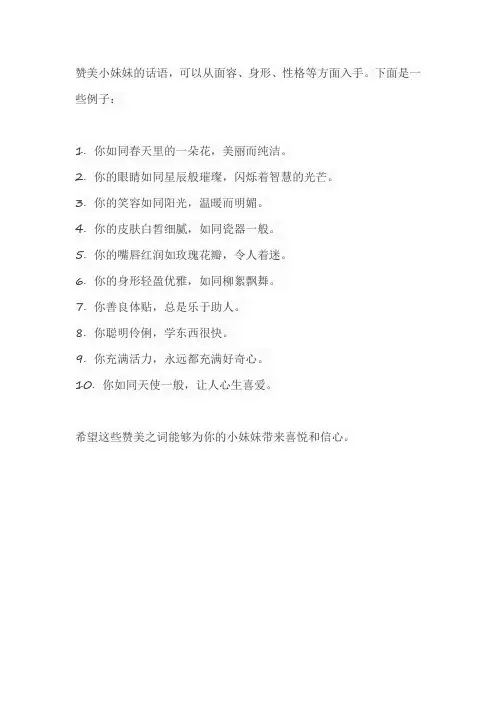 赞美小妹妹的话语，可以从面容、身形、性格等方面入手。下面是一些例子：

1. 你如同春天里的一朵花，美丽而纯洁。
2. 你的眼睛如同星辰般璀璨，闪烁着智慧的光芒。
3. 你的笑容如同阳光，温暖而明媚。
4. 你的皮肤白皙细腻，如同瓷器一般。
5. 你的嘴唇红润如玫瑰花瓣，令人着迷。
6. 你的身形轻盈优雅，如同柳絮飘舞。
7. 你善良体贴，总是乐于助人。
8. 你聪明伶俐，学东西很快。
9. 你充满活力，永远都充满好奇心。
10. 你如同天使一般，让人心生喜爱。

希望这些赞美之词能够为你的小妹妹带来喜悦和信心。